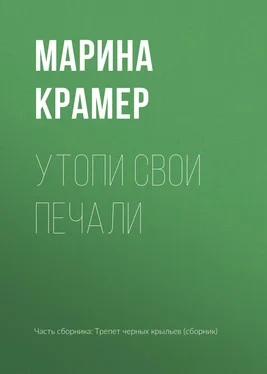 МАРИНА
КРАМЕР

УТОПИ СВОИ
ПЕЧАЛИ

Часть сборника: Трепет черных крыльев (сборник)